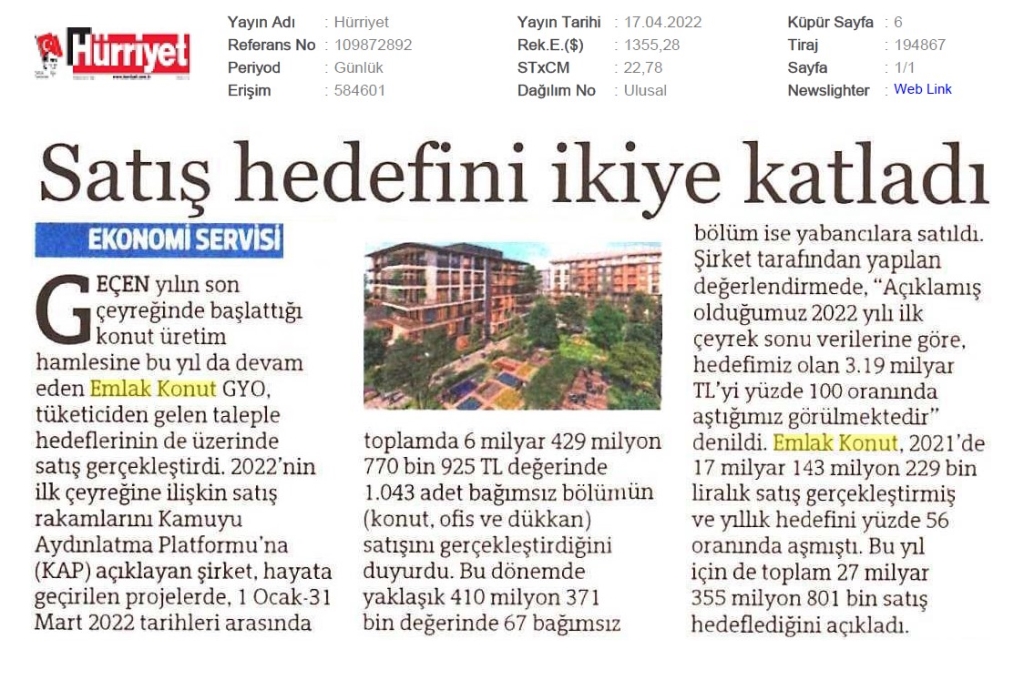 Hürriyet

Yayın Adı : Hürriyet
Referans No : 109872892
Periyod : Günlük
Erişim : 584601

Yayın Tarihi : 17.04.2022
Rek.E.($) : 1355,28
STxCM : 22,78
Dağılım No : Ulusal

Küpür Sayfa : 6
Tiraj : 194867
Sayfa : 1/1
Newslighter : Web Link

Satış hedefini ikiye katladı

EKONOMİ SERVİSİ

GEÇEN yılın son çeyreğinde başlattığı konut üretim hamlesine bu yıl da devam eden Emlak Konut GYO, tüketiciden gelen taleple hedeflerinin de üzerinde satış gerçekleştirdi. 2022'nin ilk çeyreğine ilişkin satış rakamlarını Kamuyu Aydınlatma Platformu'na (KAP) açıklayan şirket, hayata geçirilen projelerde, 1 Ocak-31 Mart 2022 tarihleri arasında toplamda 6 milyar 429 milyon 770 bin 925 TL değerinde 1.043 adet bağımsız bölümün (konut, ofis ve dükkan) satışını gerçekleştirdiğini duyurdu. Bu dönemde yaklaşık 410 milyon 371 bin değerinde 67 bağımsız bölüm ise yabancılara satıldı. Şirket tarafından yapılan değerlendirmede, "Açıklamış olduğumuz 2022 yılı ilk çeyrek sonu verilerine göre, hedefimiz olan 3.19 milyar TL'yi yüzde 100 oranında aştığımız görülmektedir" denildi. Emlak Konut, 2021'de 17 milyar 143 milyon 229 bin liralık satış gerçekleştirmiş ve yıllık hedefini yüzde 56 oranında aşmıştı. Bu yıl için de toplam 27 milyar 355 milyon 801 bin satış hedeflediğini açıkladı.